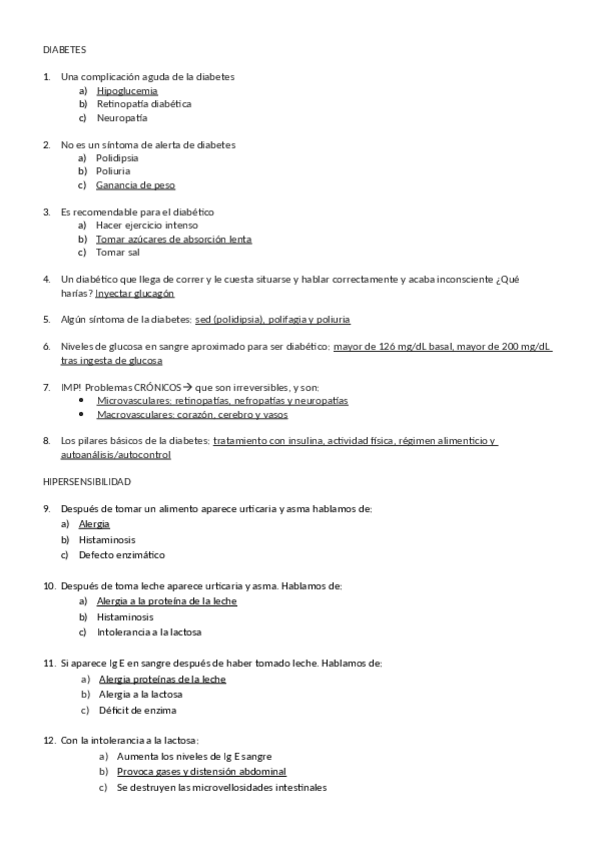 DIABETES

1. Una complicación aguda de la diabetes
a) Hipoglucemia
b) Retinopatía diabética
c) Neuropatía

2. No es un síntoma de alerta de diabetes
a) Polidipsia
b) Poliuria
c) Ganancia de peso

3. Es recomendable para el diabético
a) Hacer ejercicio intenso
b) Tomar azúcares de absorción lenta
c) Tomar sal

4. Un diabético que llega de correr y le cuesta situarse y hablar correctamente y acaba inconsciente ¿Qué harías? Inyectar glucagón

5. Algún síntoma de la diabetes: sed (polidipsia), polifagia y poliuria

6. Niveles de glucosa en sangre aproximado para ser diabético: mayor de 126 mg/dL basal, mayor de 200 mg/dL tras ingesta de glucosa

7. IMP! Problemas CRÓNICOS → que son irreversibles, y son:
• Microvasculares: retinopatías, nefropatías y neuropatías
• Macrovasculares: corazón, cerebro y vasos

8. Los pilares básicos de la diabetes: tratamiento con insulina, actividad física, régimen alimenticio y autoanálisis/autocontrol

HIPERSENSIBILIDAD

9. Después de tomar un alimento aparece urticaria y asma hablamos de:
a) Alergia
b) Histaminosis
c) Defecto enzimático

10. Después de toma leche aparece urticaria y asma. Hablamos de:
a) Alergia a la proteína de la leche
b) Histaminosis
c) Intolerancia a la lactosa

11. Si aparece Ig E en sangre después de haber tomado leche. Hablamos de:
a) Alergia proteínas de la leche
b) Alergia a la lactosa
c) Déficit de enzima

12. Con la intolerancia a la lactosa:
a) Aumenta los niveles de Ig E sangre
b) Provoca gases y distensión abdominal
c) Se destruyen las microvellosidades intestinales